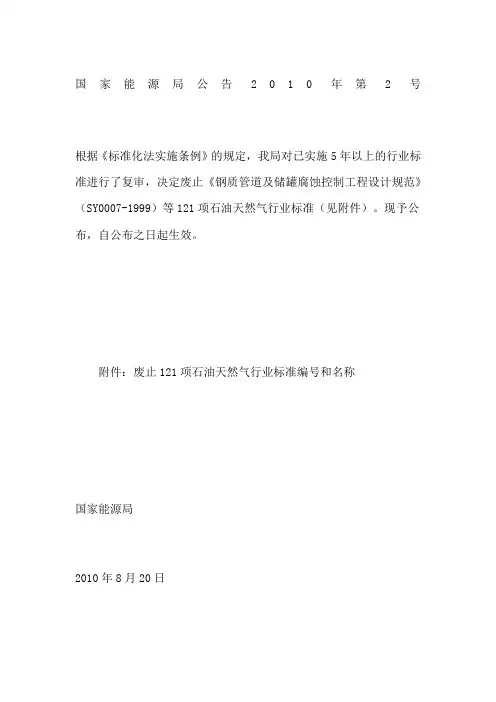 国家能源局公告 2010 年第 2 号

根据《标准化法实施条例》的规定，我局对已实施 5 年以上的行业标准进行了复审，决定废止《钢质管道及储罐腐蚀控制工程设计规范》（SY0007-1999）等 121 项石油天然气行业标准（见附件）。现予公布，自公布之日起生效。

附件：废止 121 项石油天然气行业标准编号和名称

国家能源局

2010 年 8 月 20 日